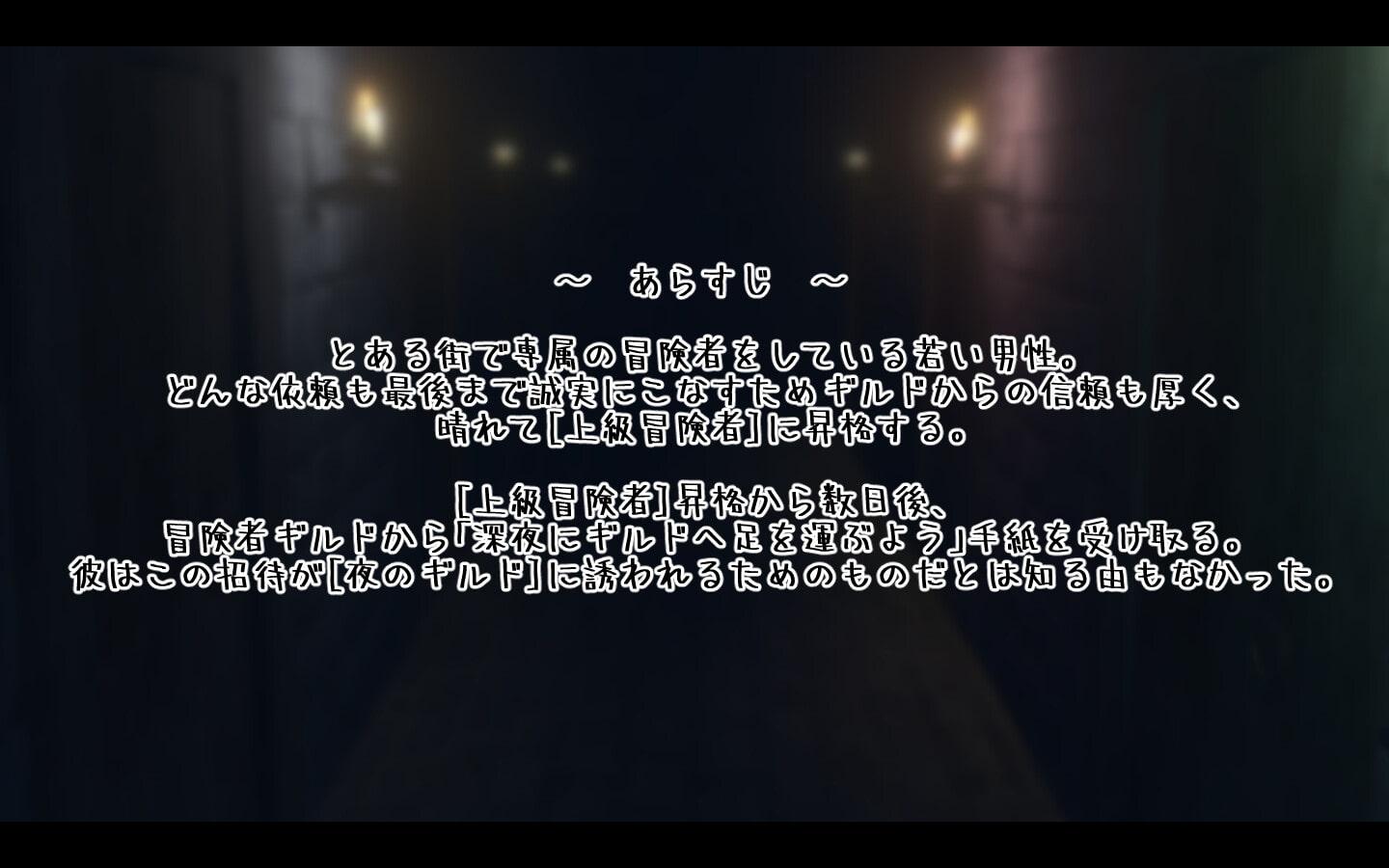 ～　あらすじ　～

とある街で専属の冒険者をしている若い男性。
どんな依頼も最後まで誠実にこなすためギルドからの信頼も厚く、
晴れて[上級冒険者]に昇格する。

[上級冒険者]昇格から数日後、
冒険者ギルドから「深夜にギルドへ足を運ぶよう」手紙を受け取る。
彼はこの招待が[夜のギルド]に誘われるためのものだとは知る由もなかった。